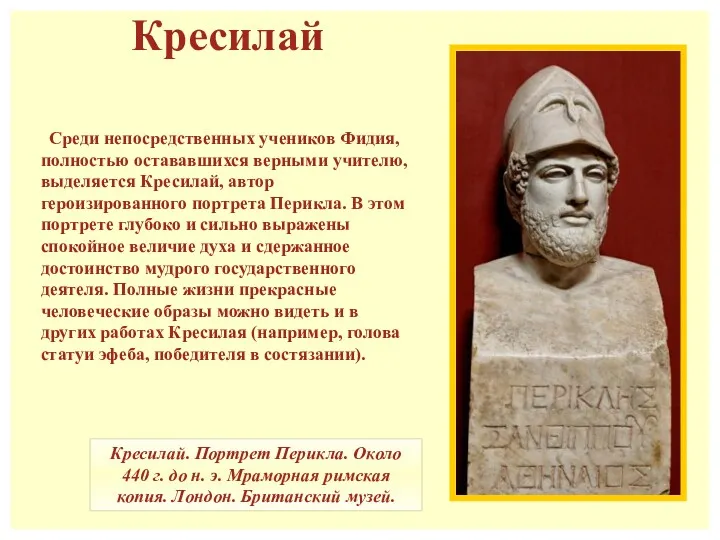 Кресилай

Среди непосредственных учеников Фидия, полностью остававшихся верными учителю, выделяется Кресилай, автор героизированного портрета Перикла. В этом портрете глубоко и сильно выражены спокойное величие духа и сдержанное достоинство мудрого государственного деятеля. Полные жизни прекрасные человеческие образы можно видеть и в других работах Кресилая (например, голова статуи эфеба, победителя в состязании).

ΠΕΡΙΚΛΗΣ
ΞΑΝΘΙΠΠΟΥ
ΑΘΗΝΑΙΟΣ

Кресилай. Портрет Перикла. Около 440 г. до н. э. Мраморная римская копия. Лондон. Британский музей.